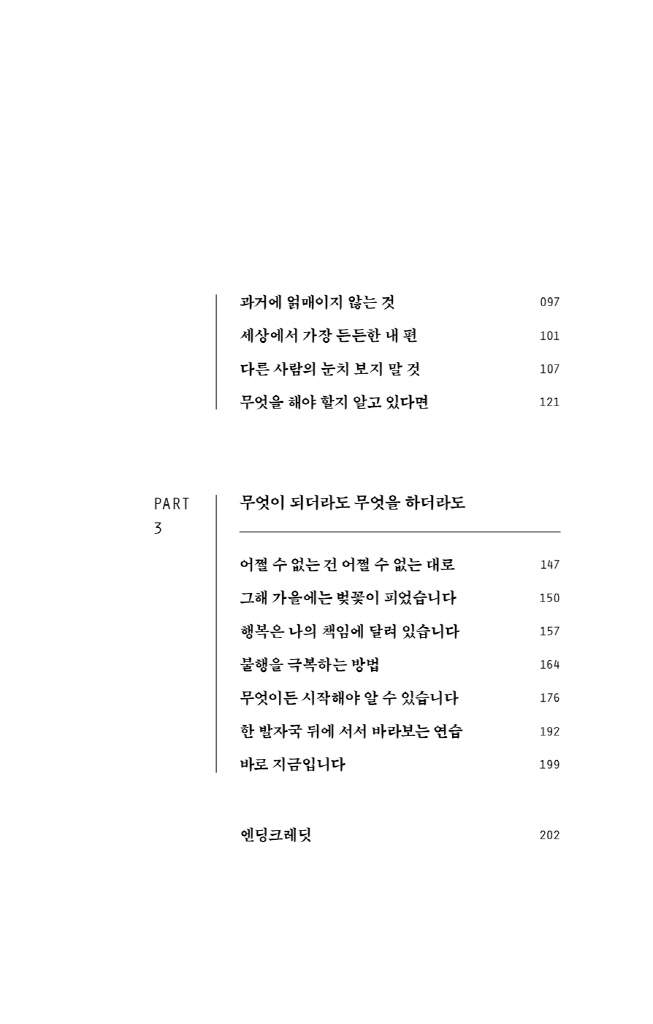 과거에 얽매이지 않는 것 097
세상에서 가장 든든한 내 편 101
다른 사람의 눈치 보지 말 것 107
무엇을 해야 할지 알고 있다면 121

PART 3

무엇이 되더라도 무엇을 하더라도

어쩔 수 없는 건 어쩔 수 없는 대로 147
그해 가을에는 벚꽃이 피었습니다 150
행복은 나의 책임에 달려 있습니다 157
불행을 극복하는 방법 164
무엇이든 시작해야 알 수 있습니다 176
한 발자국 뒤에 서서 바라보는 연습 192
바로 지금입니다 199

엔딩크레딧 202